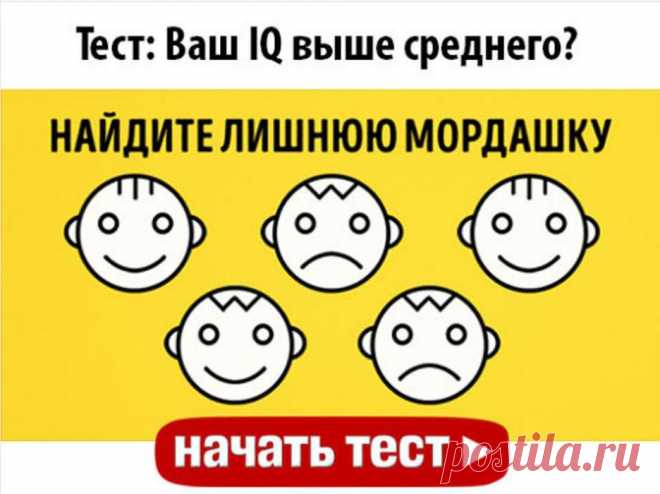 Тест: Ваш IQ выше среднего?

НАЙДИТЕ ЛИШНЮЮ МОРДАШКУ

начать тест

postila.ru